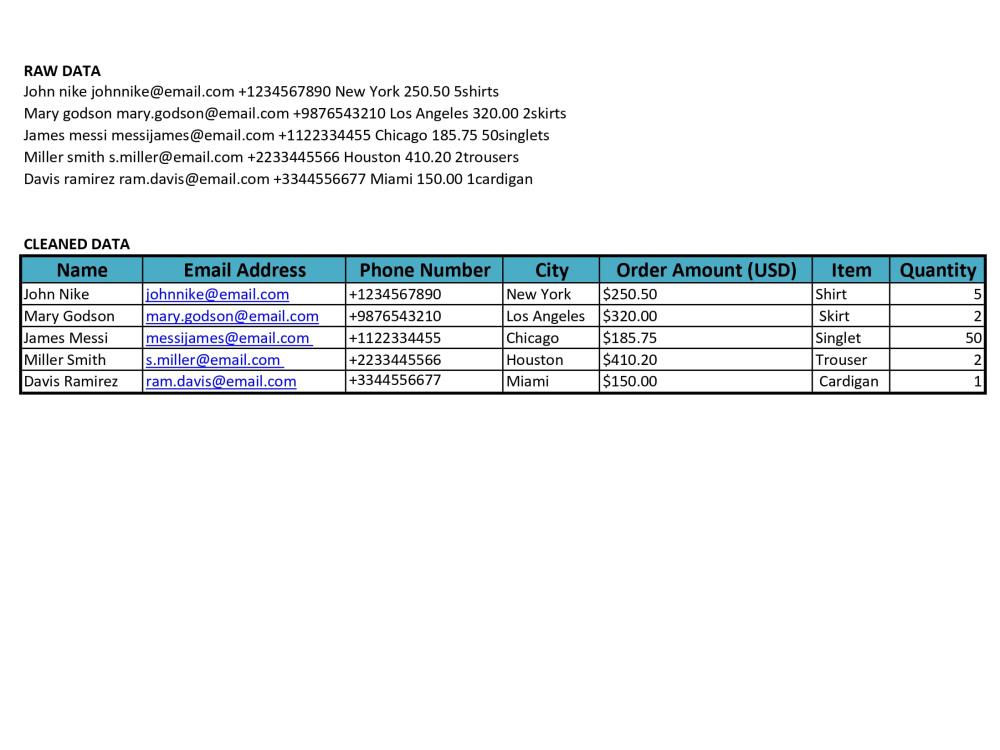 RAW DATA
John nike johnnike@email.com +1234567890 New York 250.50 5shirts
Mary godson mary.godson@email.com +9876543210 Los Angeles 320.00 2skirts
James messi messijames@email.com +1122334455 Chicago 185.75 50singlets
Miller smith s.miller@email.com +2233445566 Houston 410.20 2trousers
Davis ramirez ram.davis@email.com +3344556677 Miami 150.00 1cardigan

CLEANED DATA

| Name | Email Address | Phone Number | City | Order Amount (USD) | Item | Quantity |
|---|---|---|---|---|---|---|
| John Nike | johnnike@email.com | +1234567890 | New York | $250.50 | Shirt | 5 |
| Mary Godson | mary.godson@email.com | +9876543210 | Los Angeles | $320.00 | Skirt | 2 |
| James Messi | messijames@email.com | +1122334455 | Chicago | $185.75 | Singlet | 50 |
| Miller Smith | s.miller@email.com | +2233445566 | Houston | $410.20 | Trouser | 2 |
| Davis Ramirez | ram.davis@email.com | +3344556677 | Miami | $150.00 | Cardigan | 1 |